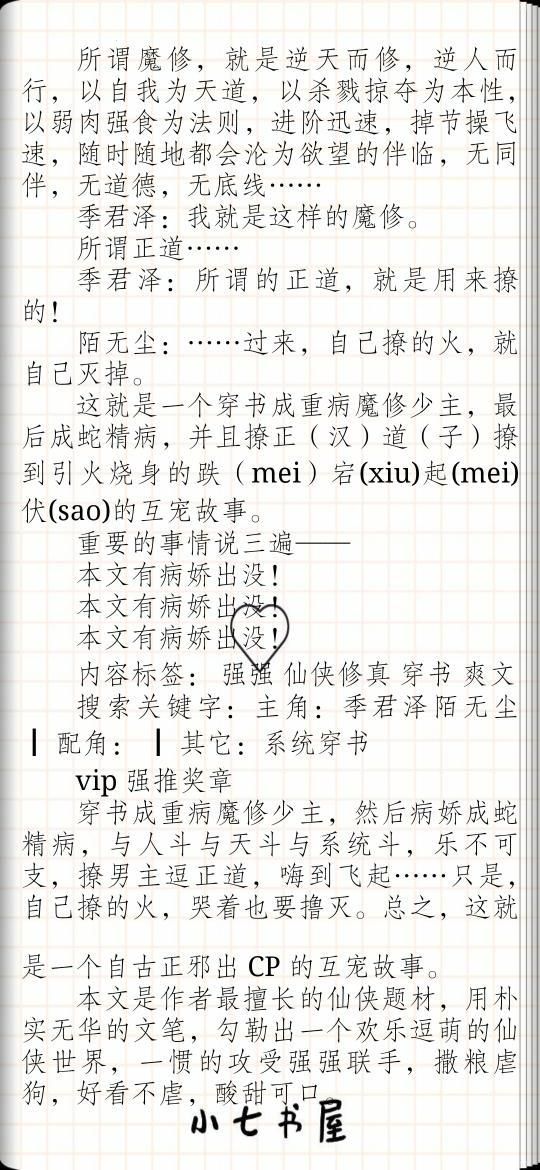 所谓魔修，就是逆天而修，逆人而行，以自我为天道，以杀戮掠夺为本性，以弱肉强食为法则，进阶迅速，掉节操飞速，随时随地都会沦为欲望的伴临，无同伴，无道德，无底线……

季君泽：我就是这样的魔修。

所谓正道……

季君泽：所谓的正道，就是用来撩的！

陌无尘：……过来，自己撩的火，就自己灭掉。

这就是一个穿书成重病魔修少主，最后成蛇精病，并且撩正（汉）道（子）撩到引火烧身的跌（mei）宕(xiu)起(mei)伏(sao)的互宠故事。

重要的事情说三遍——

本文有病娇出没！

本文有病娇出没！

本文有病娇出没！

内容标签：强强 仙侠修真 穿书 爽文

搜索关键字：主角：季君泽陌无尘 ┃ 配角： ┃ 其它：系统穿书

vip 强推奖章

穿书成重病魔修少主，然后病娇成蛇精病，与人斗与天斗与系统斗，乐不可支，撩男主逗正道，嗨到飞起……只是，自己撩的火，哭着也要撸灭。总之，这就是一个自古正邪出 CP 的互宠故事。

本文是作者最擅长的仙侠题材，用朴实无华的文笔，勾勒出一个欢乐逗萌的仙侠世界，一惯的攻受强强联手，撒粮虐狗，好看不虐，酸甜可口。

小七书屋